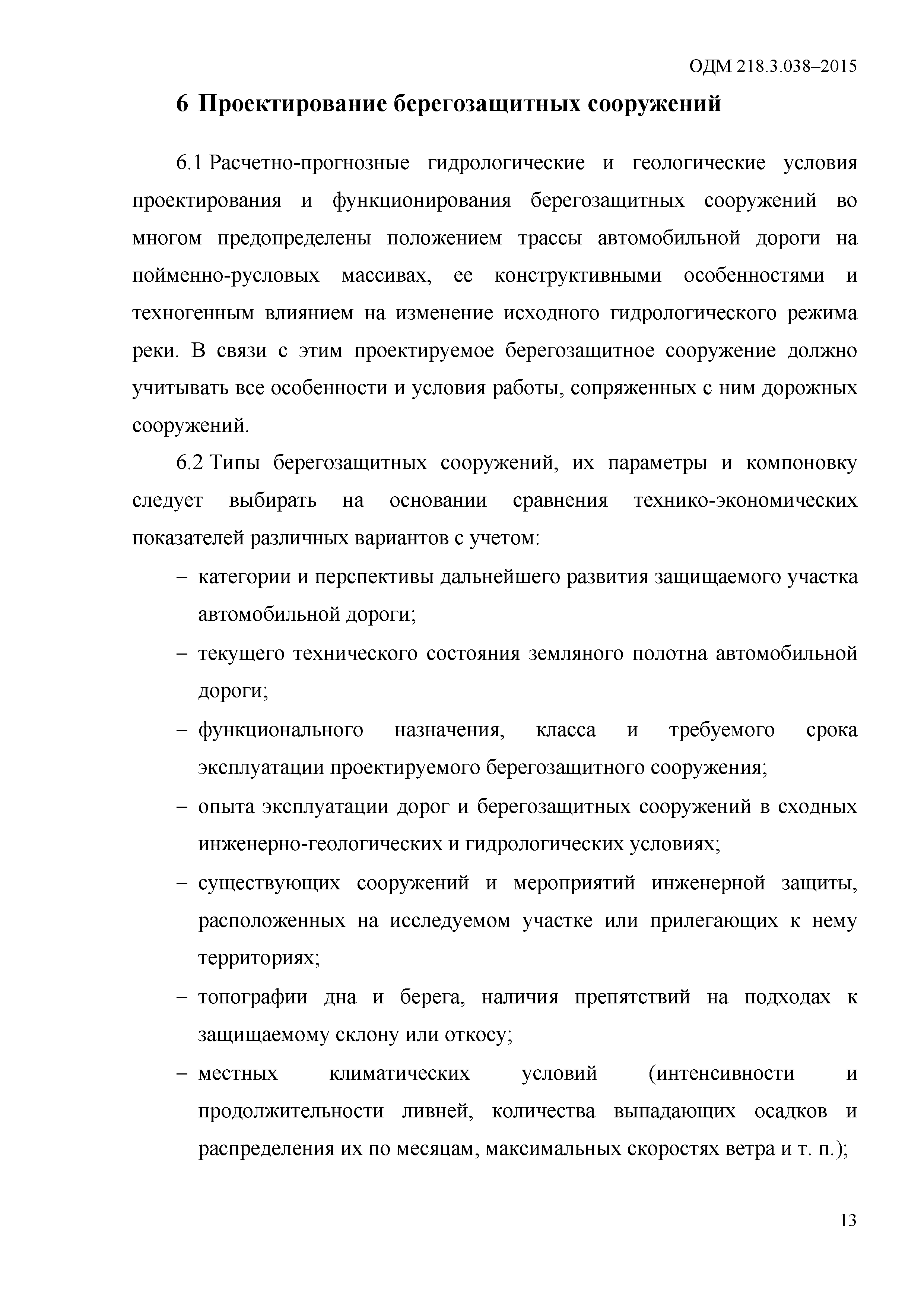 ОДМ 218.3.038–2015

6 Проектирование берегозащитных сооружений

6.1 Расчетно-прогнозные гидрологические и геологические условия проектирования и функционирования берегозащитных сооружений во многом предопределены положением трассы автомобильной дороги на пойменно-русловых массивах, ее конструктивными особенностями и техногенным влиянием на изменение исходного гидрологического режима реки. В связи с этим проектируемое берегозащитное сооружение должно учитывать все особенности и условия работы, сопряженных с ним дорожных сооружений.

6.2 Типы берегозащитных сооружений, их параметры и компоновку следует выбирать на основании сравнения технико-экономических показателей различных вариантов с учетом:

– категории и перспективы дальнейшего развития защищаемого участка автомобильной дороги;

– текущего технического состояния земляного полотна автомобильной дороги;

– функционального назначения, класса и требуемого срока эксплуатации проектируемого берегозащитного сооружения;

– опыта эксплуатации дорог и берегозащитных сооружений в сходных инженерно-геологических и гидрологических условиях;

– существующих сооружений и мероприятий инженерной защиты, расположенных на исследуемом участке или прилегающих к нему территориях;

– топографии дна и берега, наличия препятствий на подходах к защищаемому склону или откосу;

– местных климатических условий (интенсивности и продолжительности ливней, количества выпадающих осадков и распределения их по месяцам, максимальных скоростях ветра и т. п.);

13